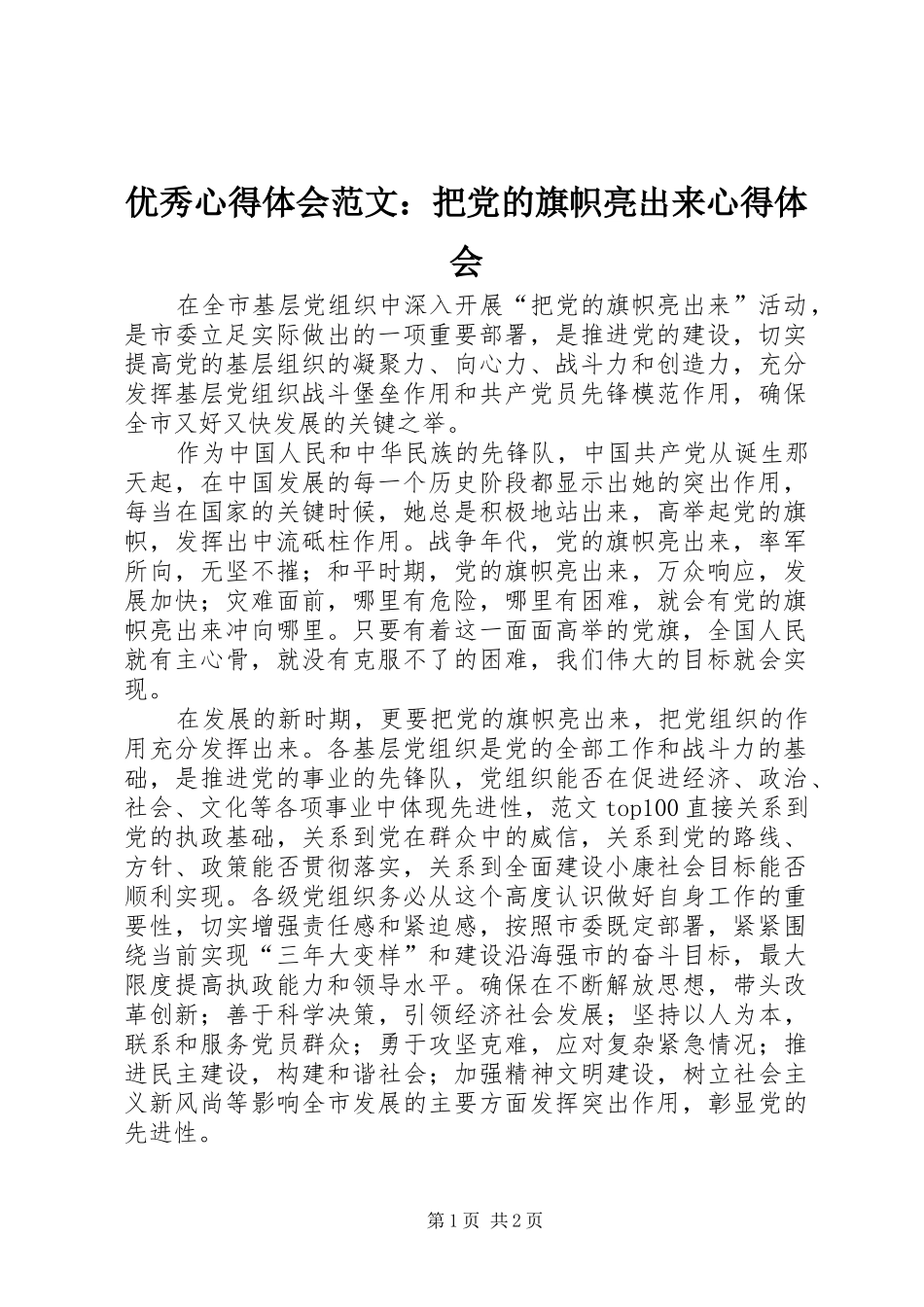 优秀心得体会范文：把党的旗帜亮出来心得体会

在全市基层党组织中深入开展“把党的旗帜亮出来”活动，是市委立足实际做出的一项重要部署，是推进党的建设，切实提高党的基层组织的凝聚力、向心力、战斗力和创造力，充分发挥基层党组织战斗堡垒作用和共产党员先锋模范作用，确保全市又好又快发展的关键之举。

作为中国人民和中华民族的先锋队，中国共产党从诞生那天起，在中国发展的每一个历史阶段都显示出她的突出作用，每当在国家的关键时候，她总是积极地站出来，高举起党的旗帜，发挥出中流砥柱作用。战争年代，党的旗帜亮出来，率军所向，无坚不摧；和平时期，党的旗帜亮出来，万众响应，发展加快；灾难面前，哪里有危险，哪里有困难，就会有党的旗帜亮出来冲向哪里。只要有着这一面面高举的党旗，全国人民就有主心骨，就没有克服不了的困难，我们伟大的目标就会实现。

在发展的新时期，更要把党的旗帜亮出来，把党组织的作用充分发挥出来。各基层党组织是党的全部工作和战斗力的基础，是推进党的事业的先锋队，党组织能否在促进经济、政治、社会、文化等各项事业中体现先进性，范文 top100 直接关系到党的执政基础，关系到党在群众中的威信，关系到党的路线、方针、政策能否贯彻落实，关系到全面建设小康社会目标能否顺利实现。各级党组织务必从这个高度认识做好自身工作的重要性，切实增强责任感和紧迫感，按照市委既定部署，紧紧围绕当前实现“三年大变样”和建设沿海强市的奋斗目标，最大限度提高执政能力和领导水平。确保在不断解放思想，带头改革创新；善于科学决策，引领经济社会发展；坚持以人为本，联系和服务党员群众；勇于攻坚克难，应对复杂紧急情况；推进民主建设，构建和谐社会；加强精神文明建设，树立社会主义新风尚等影响全市发展的主要方面发挥突出作用，彰显党的先进性。

第 1 页 共 2 页